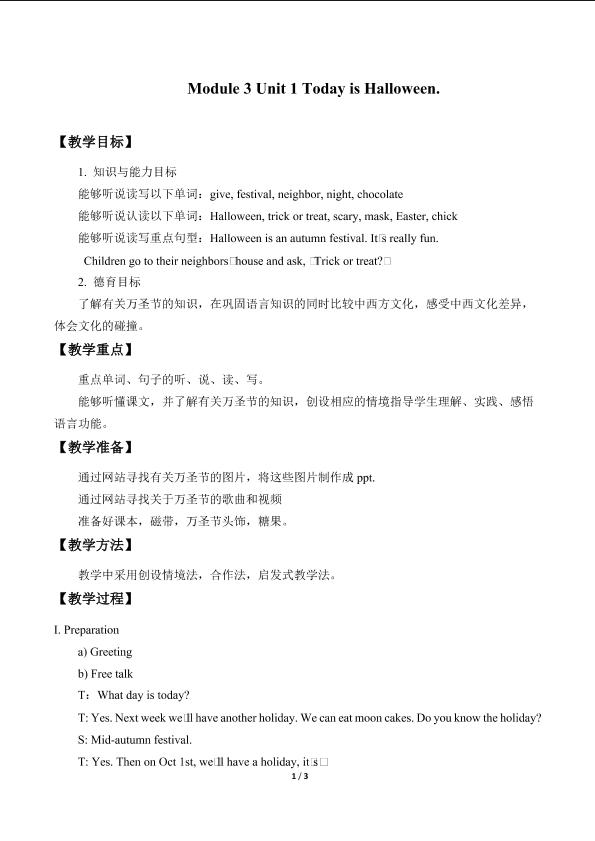 Module 3 Unit 1 Today is Halloween.

【教学目标】

1. 知识与能力目标

能够听说读写以下单词：give, festival, neighbor, night, chocolate

能够听说认读以下单词：Halloween, trick or treat, scary, mask, Easter, chick

能够听说读写重点句型：Halloween is an autumn festival. It□s really fun.

Children go to their neighbors□house and ask, □Trick or treat?□

2. 德育目标

了解有关万圣节的知识，在巩固语言知识的同时比较中西方文化，感受中西文化差异，体会文化的碰撞。

【教学重点】

重点单词、句子的听、说、读、写。

能够听懂课文，并了解有关万圣节的知识，创设相应的情境指导学生理解、实践、感悟语言功能。

【教学准备】

通过网站寻找有关万圣节的图片，将这些图片制作成ppt.

通过网站寻找关于万圣节的歌曲和视频

准备好课本，磁带，万圣节头饰，糖果。

【教学方法】

教学中采用创设情境法，合作法，启发式教学法。

【教学过程】

I. Preparation

a) Greeting

b) Free talk

T：What day is today?

T: Yes. Next week we□ll have another holiday. We can eat moon cakes. Do you know the holiday?

S: Mid-autumn festival.

T: Yes. Then on Oct 1st, we□ll have a holiday, it□s□

1 / 3